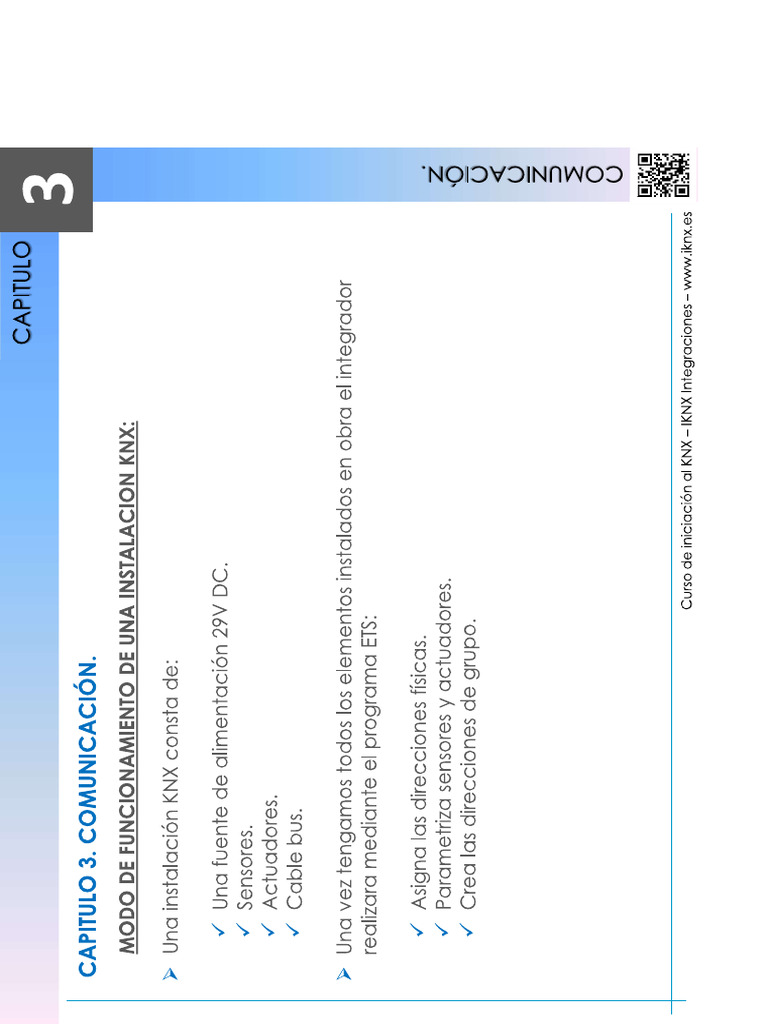 CAPITULO

3

COMUNICACIÓN.

CAPITULO 3. COMUNICACIÓN.

MODO DE FUNCIONAMIENTO DE UNA INSTALACION KNX:

Una instalación KNX consta de:

Una fuente de alimentación 29V DC.
Sensores.
Actuadores.
Cable bus.

Una vez tengamos todos los elementos instalados en obra el integrador realizara mediante el programa ETS:

Asigna las direcciones físicas.
Parametriza sensores y actuadores.
Crea las direcciones de grupo.

Curso de iniciación al KNX – IKNX Integraciones – www.iknx.es